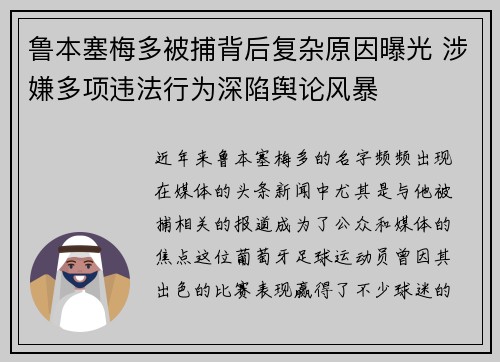 鲁本塞梅多被捕背后复杂原因曝光 涉嫌多项违法行为深陷舆论风暴

近年来鲁本塞梅多的名字频频出现在媒体的头条新闻中尤其是与他被捕相关的报道成为了公众和媒体的焦点这位葡萄牙足球运动员曾因其出色的比赛表现赢得了不少球迷的